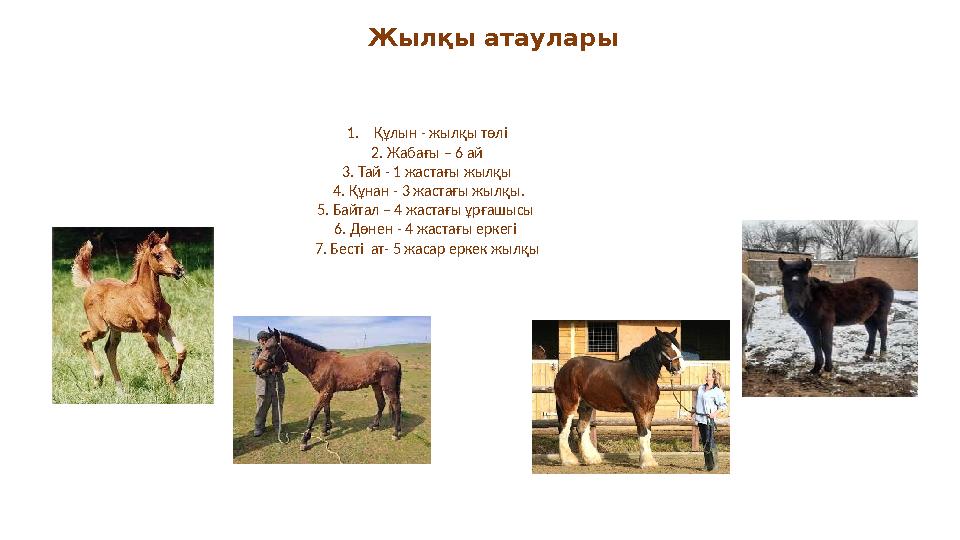 Жылқы атаулары

1. Құлын - жылқы төлі
2. Жабағы – 6 ай
3. Тай - 1 жастағы жылқы
4. Құнан - 3 жастағы жылқы.
5. Байтал – 4 жастағы ұрғашысы
6. Дөнен - 4 жастағы еркегі
7. Бесті ат- 5 жасар еркек жылқы